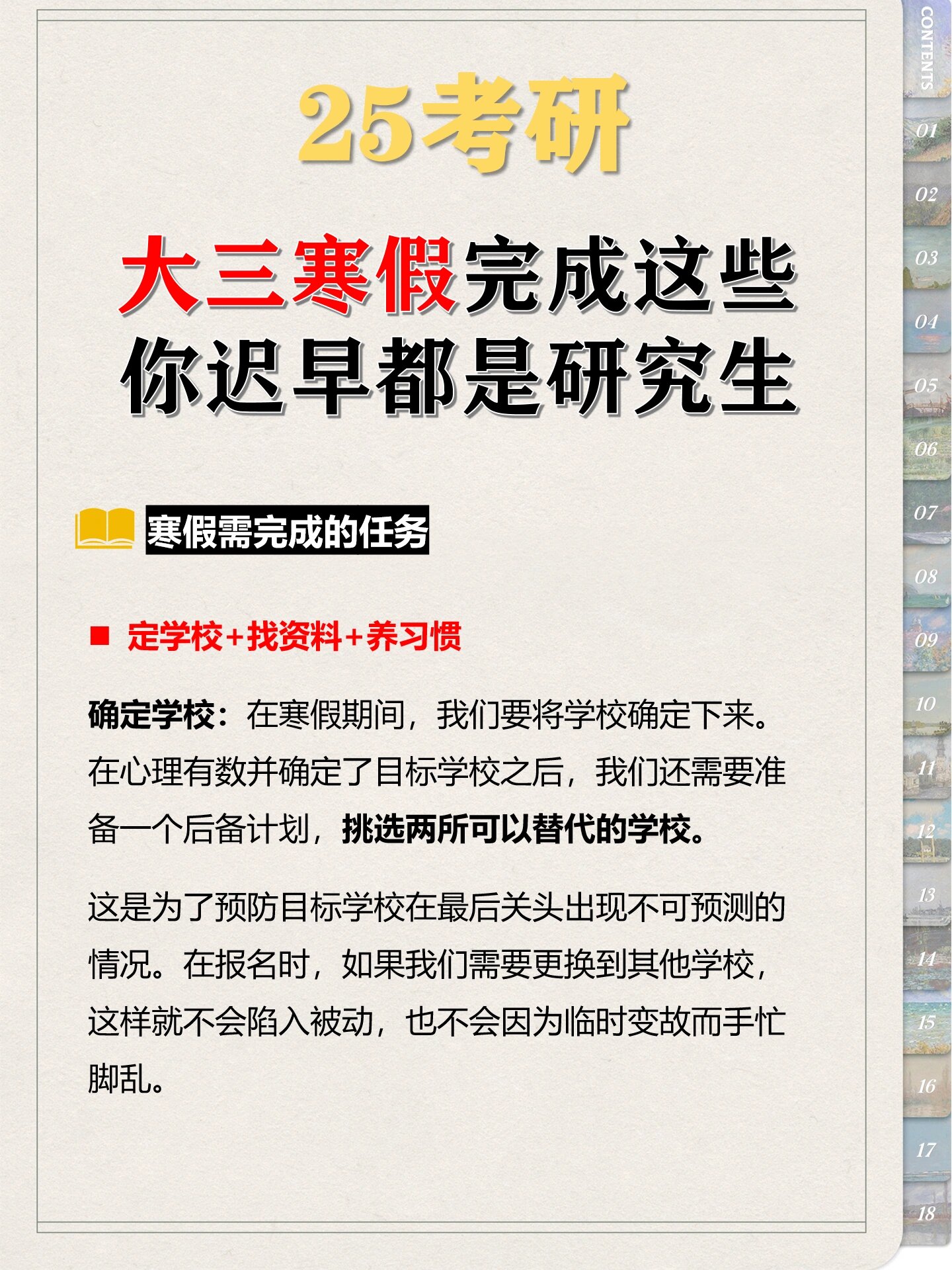 25考研

大三寒假完成这些
你迟早都是研究生

寒假需完成的任务

■ 定学校+找资料+养习惯

确定学校：在寒假期间，我们要将学校确定下来。在心理有数并确定了目标学校之后，我们还需要准备一个后备计划，挑选两所可以替代的学校。

这是为了预防目标学校在最后关头出现不可预测的情况。在报名时，如果我们需要更换到其他学校，这样就不会陷入被动，也不会因为临时变故而手忙脚乱。

CONTENTS
01
02
03
04
05
06
07
08
09
10
11
12
13
14
15
16
17
18